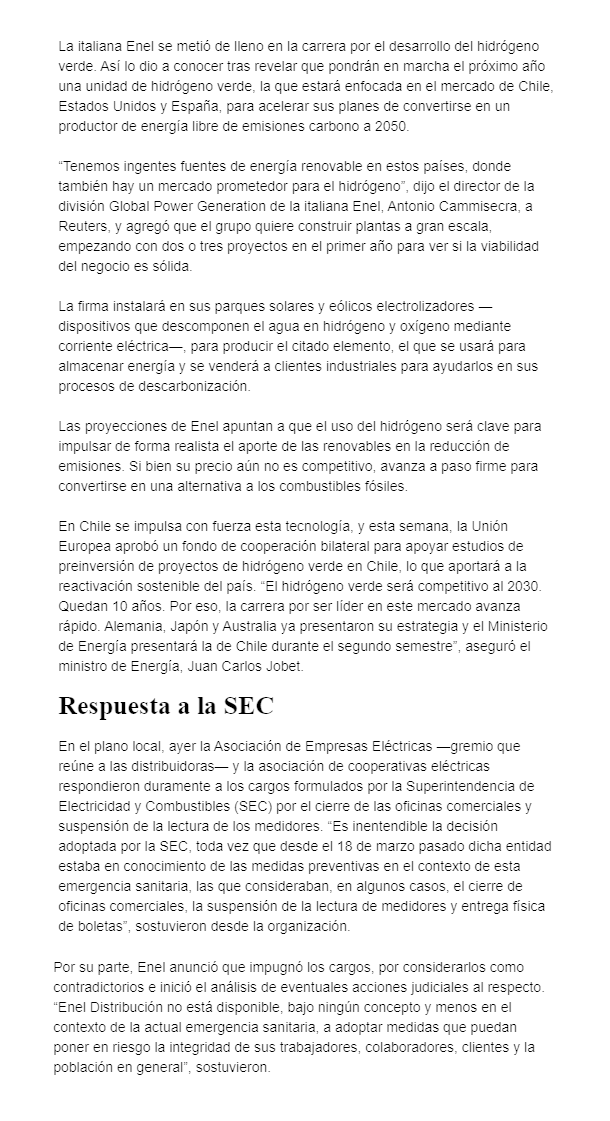 La italiana Enel se metió de lleno en la carrera por el desarrollo del hidrógeno verde. Así lo dio a conocer tras revelar que pondrán en marcha el próximo año una unidad de hidrógeno verde, la que estará enfocada en el mercado de Chile, Estados Unidos y España, para acelerar sus planes de convertirse en un productor de energía libre de emisiones carbono a 2050.

“Tenemos ingentes fuentes de energía renovable en estos países, donde también hay un mercado prometedor para el hidrógeno”, dijo el director de la división Global Power Generation de la italiana Enel, Antonio Cammisecra, a Reuters, y agregó que el grupo quiere construir plantas a gran escala, empezando con dos o tres proyectos en el primer año para ver si la viabilidad del negocio es sólida.

La firma instalará en sus parques solares y eólicos electrolizadores —dispositivos que descomponen el agua en hidrógeno y oxígeno mediante corriente eléctrica—, para producir el citado elemento, el que se usará para almacenar energía y se venderá a clientes industriales para ayudarlos en sus procesos de descarbonización.

Las proyecciones de Enel apuntan a que el uso del hidrógeno será clave para impulsar de forma realista el aporte de las renovables en la reducción de emisiones. Si bien su precio aún no es competitivo, avanza a paso firme para convertirse en una alternativa a los combustibles fósiles.

En Chile se impulsa con fuerza esta tecnología, y esta semana, la Unión Europea aprobó un fondo de cooperación bilateral para apoyar estudios de preinversión de proyectos de hidrógeno verde en Chile, lo que aportará a la reactivación sostenible del país. “El hidrógeno verde será competitivo al 2030. Quedan 10 años. Por eso, la carrera por ser líder en este mercado avanza rápido. Alemania, Japón y Australia ya presentaron su estrategia y el Ministerio de Energía presentará la de Chile durante el segundo semestre”, aseguró el ministro de Energía, Juan Carlos Jobet.

Respuesta a la SEC

En el plano local, ayer la Asociación de Empresas Eléctricas —gremio que reúne a las distribuidoras— y la asociación de cooperativas eléctricas respondieron duramente a los cargos formulados por la Superintendencia de Electricidad y Combustibles (SEC) por el cierre de las oficinas comerciales y suspensión de la lectura de los medidores. “Es inentendible la decisión adoptada por la SEC, toda vez que desde el 18 de marzo pasado dicha entidad estaba en conocimiento de las medidas preventivas en el contexto de esta emergencia sanitaria, las que consideraban, en algunos casos, el cierre de oficinas comerciales, la suspensión de la lectura de medidores y entrega física de boletas”, sostuvieron desde la organización.

Por su parte, Enel anunció que impugnó los cargos, por considerarlos como contradictorios e inició el análisis de eventuales acciones judiciales al respecto. “Enel Distribución no está disponible, bajo ningún concepto y menos en el contexto de la actual emergencia sanitaria, a adoptar medidas que puedan poner en riesgo la integridad de sus trabajadores, colaboradores, clientes y la población en general”, sostuvieron.